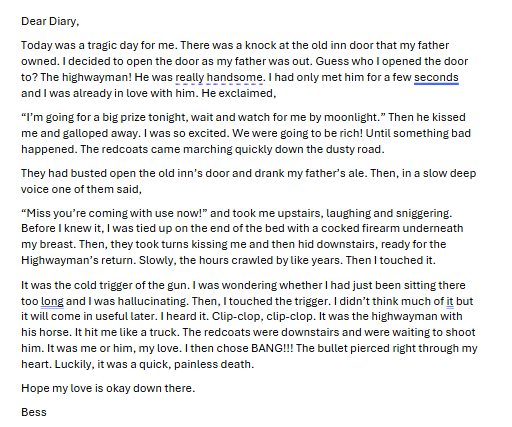 Dear Diary,

Today was a tragic day for me. There was a knock at the old inn door that my father owned. I decided to open the door as my father was out. Guess who I opened the door to? The highwayman! He was really handsome. I had only met him for a few seconds and I was already in love with him. He exclaimed,

“I’m going for a big prize tonight, wait and watch for me by moonlight.” Then he kissed me and galloped away. I was so excited. We were going to be rich! Until something bad happened. The redcoats came marching quickly down the dusty road.

They had busted open the old inn’s door and drank my father’s ale. Then, in a slow deep voice one of them said,

“Miss you’re coming with use now!” and took me upstairs, laughing and sniggering. Before I knew it, I was tied up on the end of the bed with a cocked firearm underneath my breast. Then, they took turns kissing me and then hid downstairs, ready for the Highwayman’s return. Slowly, the hours crawled by like years. Then I touched it.

It was the cold trigger of the gun. I was wondering whether I had just been sitting there too long and I was hallucinating. Then, I touched the trigger. I didn’t think much of it but it will come in useful later. I heard it. Clip-clop, clip-clop. It was the highwayman with his horse. It hit me like a truck. The redcoats were downstairs and were waiting to shoot him. It was me or him, my love. I then chose BANG!!! The bullet pierced right through my heart. Luckily, it was a quick, painless death.

Hope my love is okay down there.

Bess